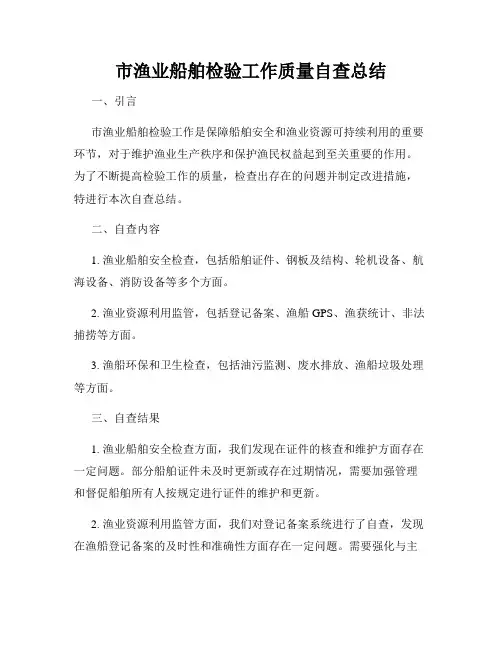 市渔业船舶检验工作质量自查总结

一、引言

市渔业船舶检验工作是保障船舶安全和渔业资源可持续利用的重要环节，对于维护渔业生产秩序和保护渔民权益起到至关重要的作用。为了不断提高检验工作的质量，检查出存在的问题并制定改进措施，特进行本次自查总结。

二、自查内容

1. 渔业船舶安全检查，包括船舶证件、钢板及结构、轮机设备、航海设备、消防设备等多个方面。

2. 渔业资源利用监管，包括登记备案、渔船 GPS、渔获统计、非法捕捞等方面。

3. 渔船环保和卫生检查，包括油污监测、废水排放、渔船垃圾处理等方面。

三、自查结果

1. 渔业船舶安全检查方面，我们发现在证件的核查和维护方面存在一定问题。部分船舶证件未及时更新或存在过期情况，需要加强管理和督促船舶所有人按规定进行证件的维护和更新。

2. 渔业资源利用监管方面，我们对登记备案系统进行了自查，发现在渔船登记备案的及时性和准确性方面存在一定问题。需要强化与主